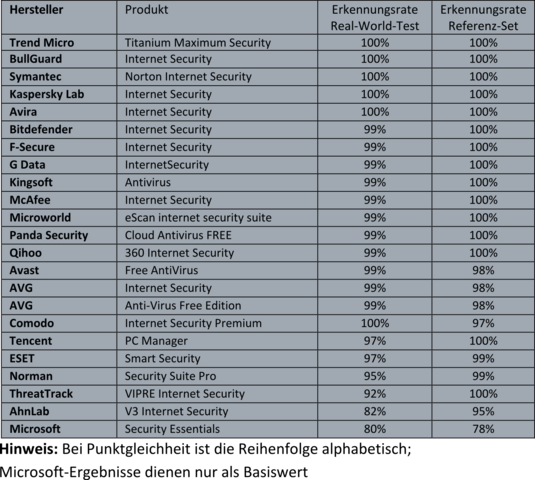 | Hersteller | Produkt | Erkennungsrate Real-World-Test | Erkennungsrate Referenz-Set |
|---|---|---|---|
| Trend Micro | Titanium Maximum Security | 100% | 100% |
| BullGuard | Internet Security | 100% | 100% |
| Symantec | Norton Internet Security | 100% | 100% |
| Kaspersky Lab | Internet Security | 100% | 100% |
| Avira | Internet Security | 100% | 100% |
| Bitdefender | Internet Security | 99% | 100% |
| F-Secure | Internet Security | 99% | 100% |
| G Data | InternetSecurity | 99% | 100% |
| Kingsoft | Antivirus | 99% | 100% |
| McAfee | Internet Security | 99% | 100% |
| Microworld | eScan internet security suite | 99% | 100% |
| Panda Security | Cloud Antivirus FREE | 99% | 100% |
| Qihoo | 360 Internet Security | 99% | 100% |
| Avast | Free AntiVirus | 99% | 98% |
| AVG | Internet Security | 99% | 98% |
| AVG | Anti-Virus Free Edition | 99% | 98% |
| Comodo | Internet Security Premium | 100% | 97% |
| Tencent | PC Manager | 97% | 100% |
| ESET | Smart Security | 97% | 99% |
| Norman | Security Suite Pro | 95% | 99% |
| ThreatTrack | VIPRE Internet Security | 92% | 100% |
| AhnLab | V3 Internet Security | 82% | 95% |
| Microsoft | Security Essentials | 80% | 78% |

Hinweis: Bei Punktgleichheit ist die Reihenfolge alphabetisch; Microsoft-Ergebnisse dienen nur als Basiswert